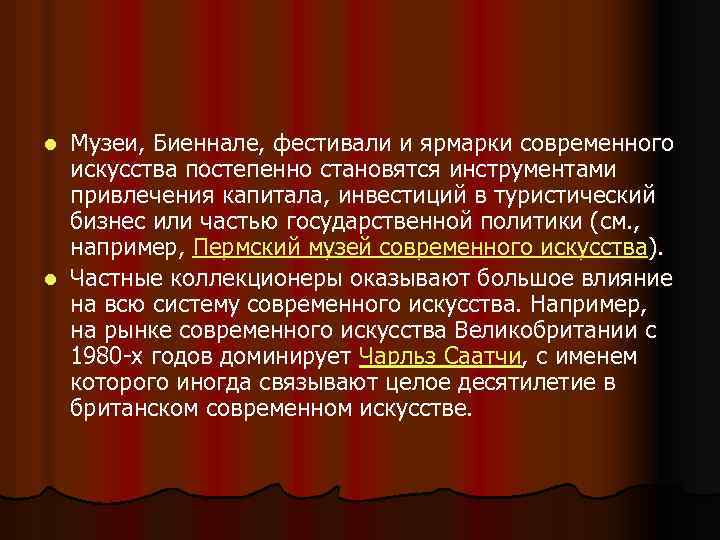 Музеи, Биеннале, фестивали и ярмарки современного искусства постепенно становятся инструментами привлечения капитала, инвестиций в туристический бизнес или частью государственной политики (см., например, Пермский музей современного искусства).

Частные коллекционеры оказывают большое влияние на всю систему современного искусства. Например, на рынке современного искусства Великобритании с 1980-х годов доминирует Чарльз Саатчи, с именем которого иногда связывают целое десятилетие в британском современном искусстве.